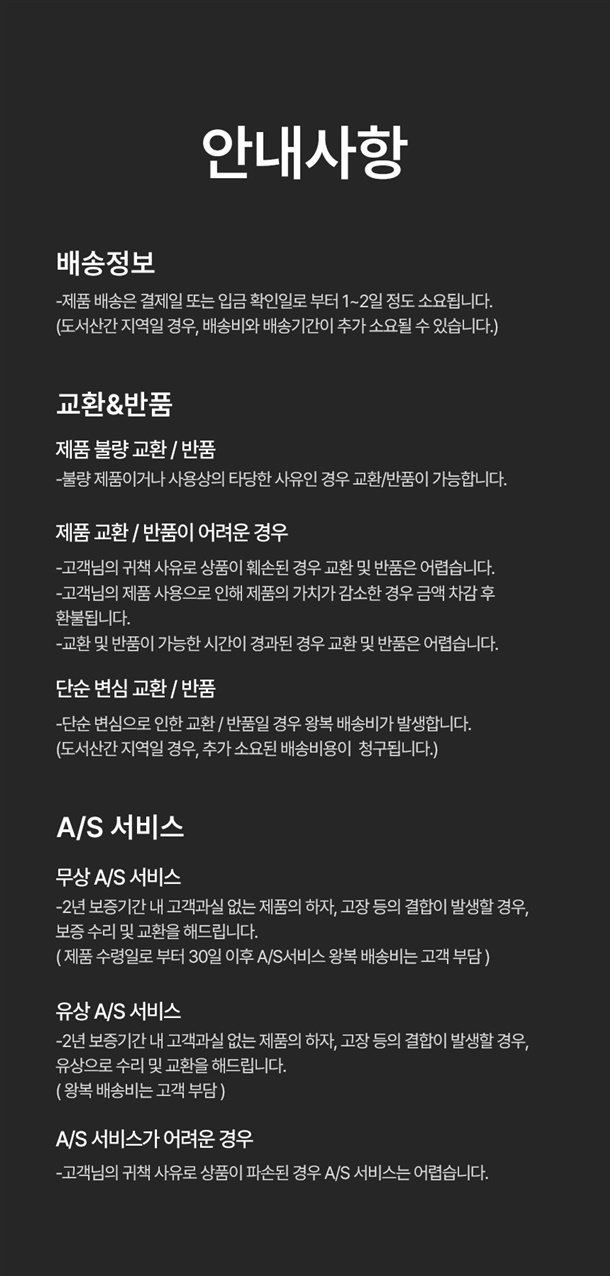 안내사항

배송정보

-제품 배송은 결제일 또는 입금 확인일로 부터 1~2일 정도 소요됩니다.
(도서산간 지역일 경우, 배송비와 배송기간이 추가 소요될 수 있습니다.)

교환&반품

제품 불량 교환 / 반품

-불량 제품이거나 사용상의 타당한 사유인 경우 교환/반품이 가능합니다.

제품 교환 / 반품이 어려운 경우

-고객님의 귀책 사유로 상품이 훼손된 경우 교환 및 반품은 어렵습니다.
-고객님의 제품 사용으로 인해 제품의 가치가 감소한 경우 금액 차감 후 환불됩니다.
-교환 및 반품이 가능한 시간이 경과된 경우 교환 및 반품은 어렵습니다.

단순 변심 교환 / 반품

-단순 변심으로 인한 교환 / 반품일 경우 왕복 배송비가 발생합니다.
(도서산간 지역일 경우, 추가 소요된 배송비용이 청구됩니다.)

A/S 서비스

무상 A/S 서비스

-2년 보증기간 내 고객과실 없는 제품의 하자, 고장 등의 결합이 발생할 경우, 보증 수리 및 교환을 해드립니다.
( 제품 수령일로 부터 30일 이후 A/S서비스 왕복 배송비는 고객 부담 )

유상 A/S 서비스

-2년 보증기간 내 고객과실 없는 제품의 하자, 고장 등의 결합이 발생할 경우, 유상으로 수리 및 교환을 해드립니다.
( 왕복 배송비는 고객 부담 )

A/S 서비스가 어려운 경우

-고객님의 귀책 사유로 상품이 파손된 경우 A/S 서비스는 어렵습니다.